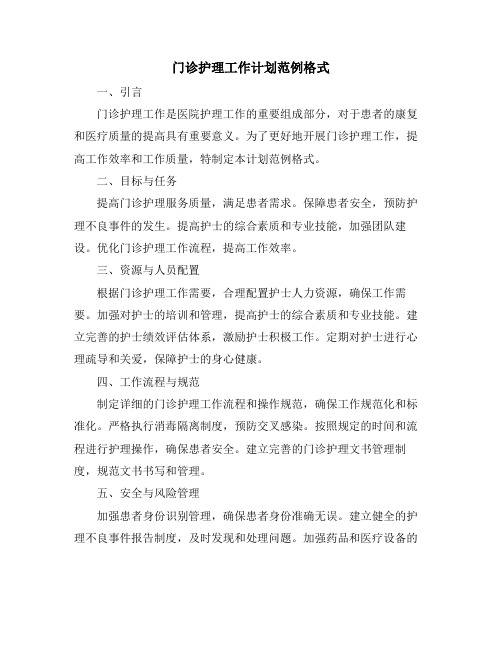 门诊护理工作计划范例格式

一、引言

门诊护理工作是医院护理工作的重要组成部分，对于患者的康复和医疗质量的提高具有重要意义。为了更好地开展门诊护理工作，提高工作效率和工作质量，特制定本计划范例格式。

二、目标与任务

提高门诊护理服务质量，满足患者需求。保障患者安全，预防护理不良事件的发生。提高护士的综合素质和专业技能，加强团队建设。优化门诊护理工作流程，提高工作效率。

三、资源与人员配置

根据门诊护理工作需要，合理配置护士人力资源，确保工作需要。加强对护士的培训和管理，提高护士的综合素质和专业技能。建立完善的护士绩效评估体系，激励护士积极工作。定期对护士进行心理疏导和关爱，保障护士的身心健康。

四、工作流程与规范

制定详细的门诊护理工作流程和操作规范，确保工作规范化和标准化。严格执行消毒隔离制度，预防交叉感染。按照规定的时间和流程进行护理操作，确保患者安全。建立完善的门诊护理文书管理制度，规范文书书写和管理。

五、安全与风险管理

加强患者身份识别管理，确保患者身份准确无误。建立健全的护理不良事件报告制度，及时发现和处理问题。加强药品和医疗设备的